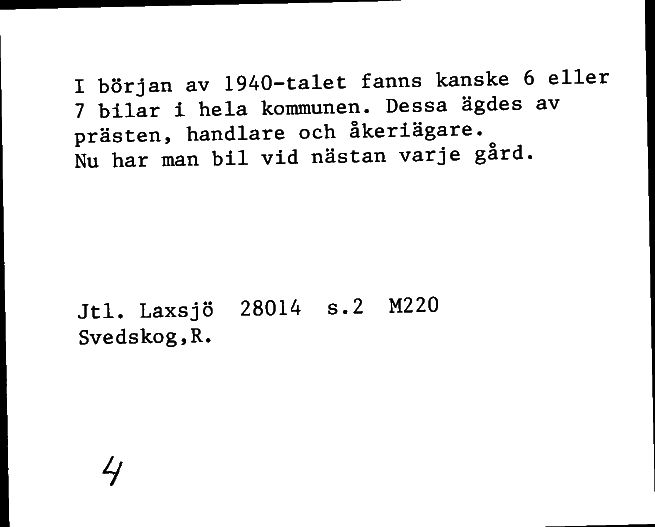 I början av 1940-talet fanns kanske 6 eller 7 bilar i hela kommunen. Dessa ägdes av prästen, handlare och åkeriägare.
Nu har man bil vid nästan varje gård.

Jtl. Laxsjö 28014 s.2 M220
Svedskog,R.

4